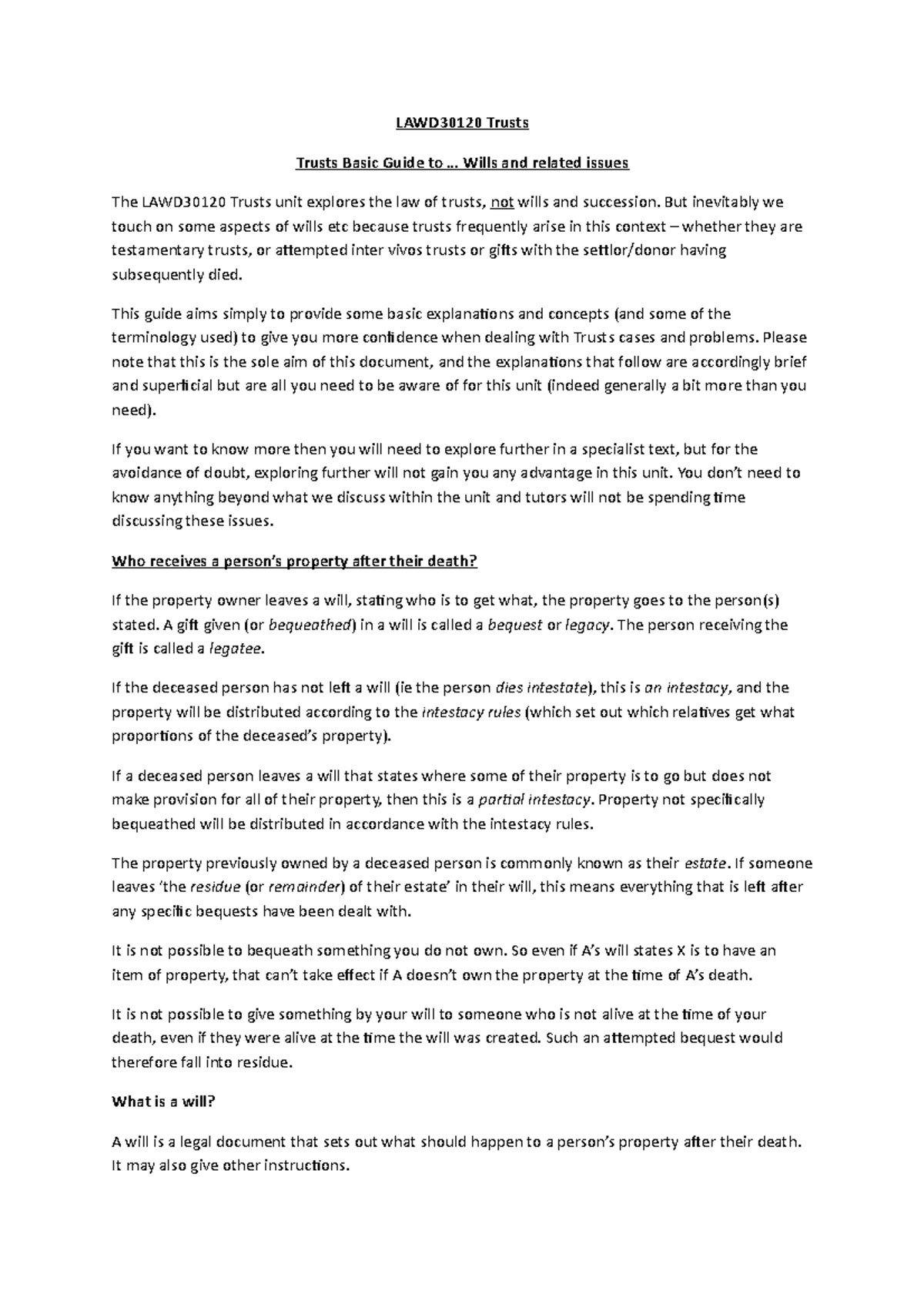 LAWD30120 Trusts

Trusts Basic Guide to … Wills and related issues

The LAWD30120 Trusts unit explores the law of trusts, not wills and succession. But inevitably we touch on some aspects of wills etc because trusts frequently arise in this context – whether they are testamentary trusts, or attempted inter vivos trusts or gifts with the settlor/donor having subsequently died.

This guide aims simply to provide some basic explanations and concepts (and some of the terminology used) to give you more confidence when dealing with Trusts cases and problems. Please note that this is the sole aim of this document, and the explanations that follow are accordingly brief and superficial but are all you need to be aware of for this unit (indeed generally a bit more than you need).

If you want to know more then you will need to explore further in a specialist text, but for the avoidance of doubt, exploring further will not gain you any advantage in this unit. You don't need to know anything beyond what we discuss within the unit and tutors will not be spending time discussing these issues.

Who receives a person's property after their death?

If the property owner leaves a will, stating who is to get what, the property goes to the person(s) stated. A gift given (or bequeathed) in a will is called a bequest or legacy. The person receiving the gift is called a legatee.

If the deceased person has not left a will (ie the person dies intestate), this is an intestacy, and the property will be distributed according to the intestacy rules (which set out which relatives get what proportions of the deceased's property).

If a deceased person leaves a will that states where some of their property is to go but does not make provision for all of their property, then this is a partial intestacy. Property not specifically bequeathed will be distributed in accordance with the intestacy rules.

The property previously owned by a deceased person is commonly known as their estate. If someone leaves 'the residue (or remainder) of their estate' in their will, this means everything that is left after any specific bequests have been dealt with.

It is not possible to bequeath something you do not own. So even if A's will states X is to have an item of property, that can't take effect if A doesn't own the property at the time of A's death.

It is not possible to give something by your will to someone who is not alive at the time of your death, even if they were alive at the time the will was created. Such an attempted bequest would therefore fall into residue.

What is a will?

A will is a legal document that sets out what should happen to a person's property after their death. It may also give other instructions.